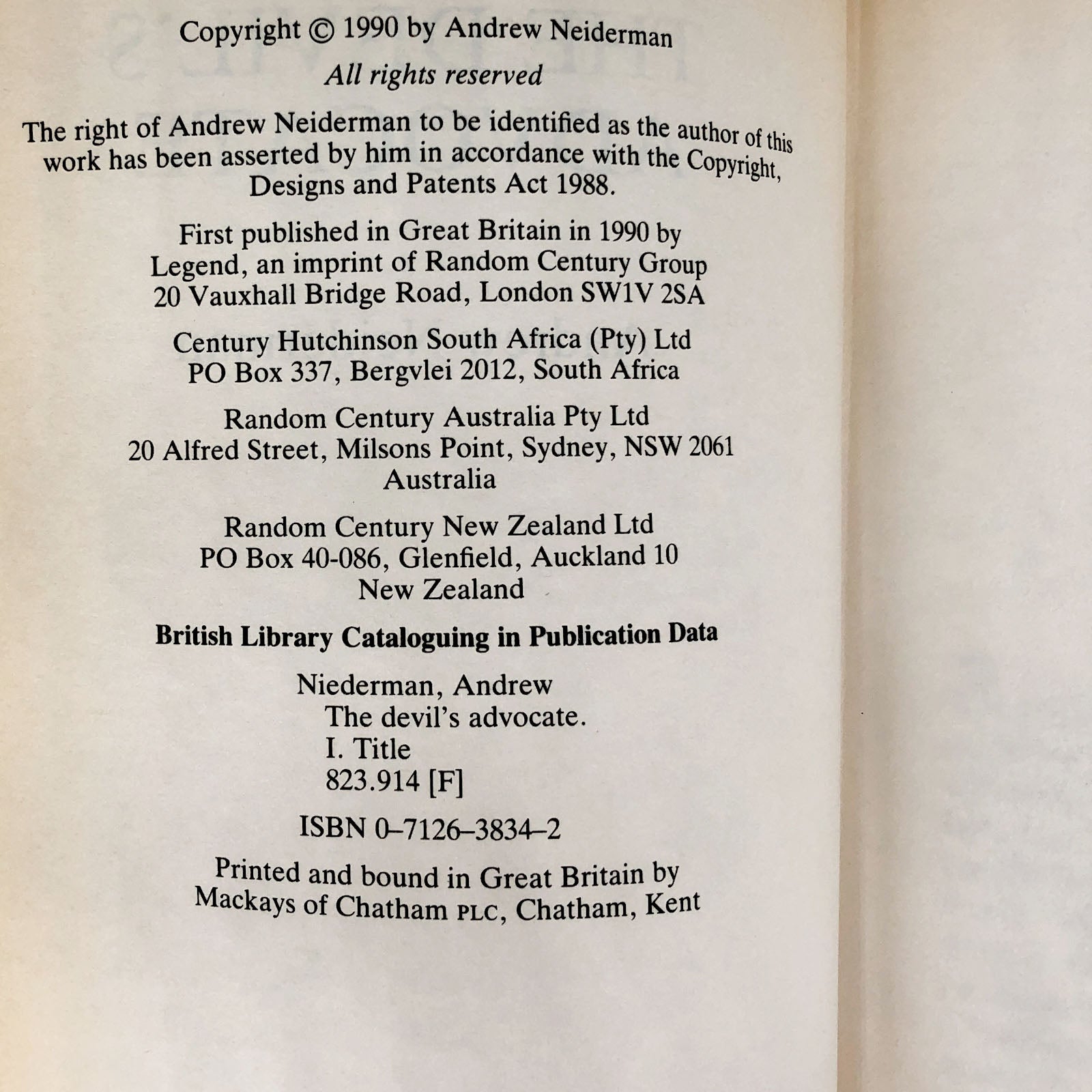 Copyright © 1990 by Andrew Neiderman

All rights reserved

The right of Andrew Neiderman to be identified as the author of this work has been asserted by him in accordance with the Copyright, Designs and Patents Act 1988.

First published in Great Britain in 1990 by Legend, an imprint of Random Century Group 20 Vauxhall Bridge Road, London SW1V 2SA

Century Hutchinson South Africa (Pty) Ltd PO Box 337, Bergvlei 2012, South Africa

Random Century Australia Pty Ltd 20 Alfred Street, Milsons Point, Sydney, NSW 2061 Australia

Random Century New Zealand Ltd PO Box 40-086, Glenfield, Auckland 10 New Zealand

British Library Cataloguing in Publication Data

Niederman, Andrew
The devil's advocate.
I. Title
823.914 [F]

ISBN 0–7126–3834–2

Printed and bound in Great Britain by Mackays of Chatham PLC, Chatham, Kent